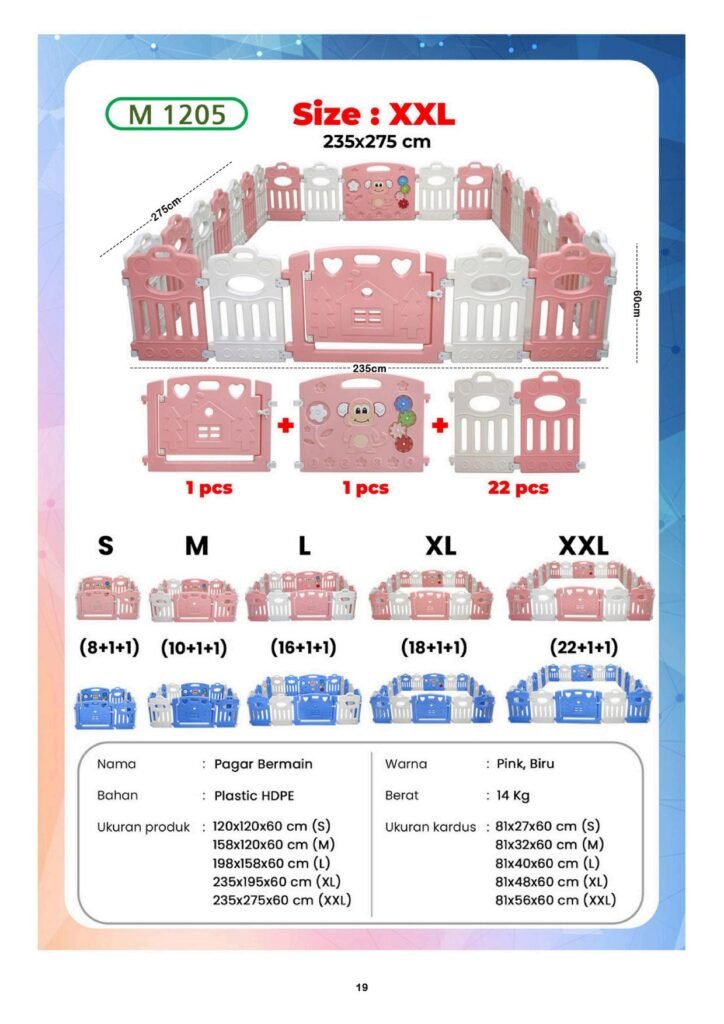 M 1205

Size : XXL

235x275 cm

275cm

60cm

235cm

+

+

1 pcs

1 pcs

22 pcs

S

M

L

XL

XXL

(8+1+1)

(10+1+1)

(16+1+1)

(18+1+1)

(22+1+1)

Nama : Pagar Bermain

Bahan : Plastic HDPE

Ukuran produk : 120x120x60 cm (S)
158x120x60 cm (M)
198x158x60 cm (L)
235x195x60 cm (XL)
235x275x60 cm (XXL)

Warna : Pink, Biru

Berat : 14 Kg

Ukuran kardus : 81x27x60 cm (S)
81x32x60 cm (M)
81x40x60 cm (L)
81x48x60 cm (XL)
81x56x60 cm (XXL)

19